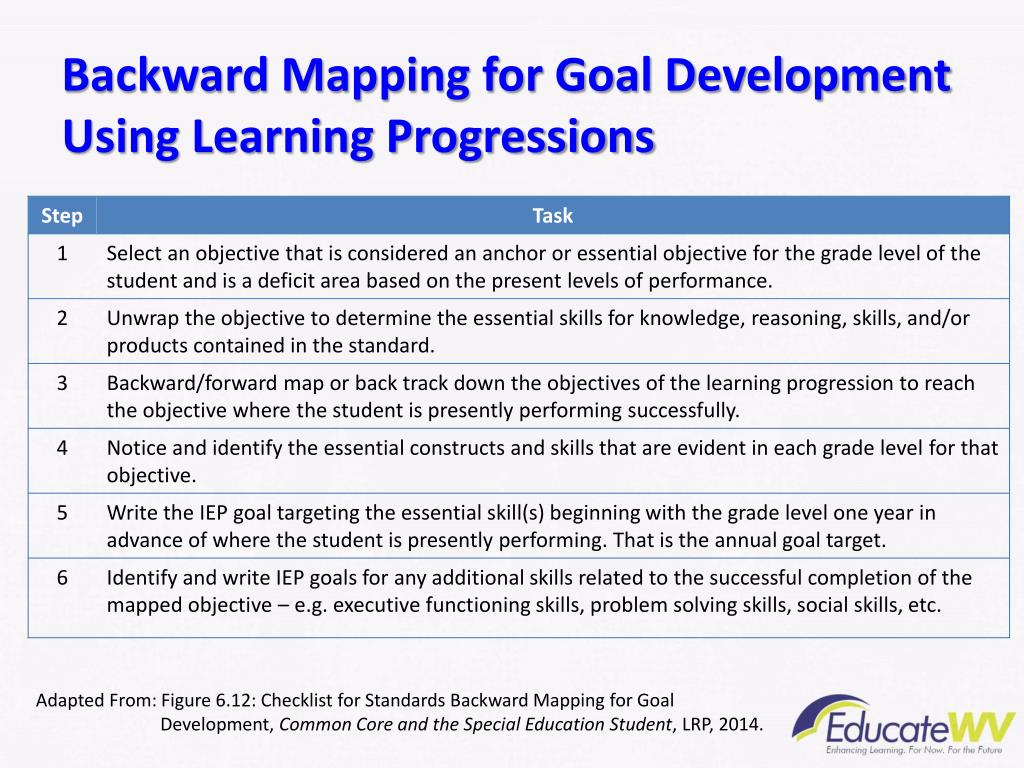 Backward Mapping for Goal Development Using Learning Progressions

| Step | Task |
|---|---|
| 1 | Select an objective that is considered an anchor or essential objective for the grade level of the student and is a deficit area based on the present levels of performance. |
| 2 | Unwrap the objective to determine the essential skills for knowledge, reasoning, skills, and/or products contained in the standard. |
| 3 | Backward/forward map or back track down the objectives of the learning progression to reach the objective where the student is presently performing successfully. |
| 4 | Notice and identify the essential constructs and skills that are evident in each grade level for that objective. |
| 5 | Write the IEP goal targeting the essential skill(s) beginning with the grade level one year in advance of where the student is presently performing. That is the annual goal target. |
| 6 | Identify and write IEP goals for any additional skills related to the successful completion of the mapped objective – e.g. executive functioning skills, problem solving skills, social skills, etc. |

Adapted From: Figure 6.12: Checklist for Standards Backward Mapping for Goal Development, Common Core and the Special Education Student, LRP, 2014.

EducateWV
Enhancing Learning. For Now. For the Future